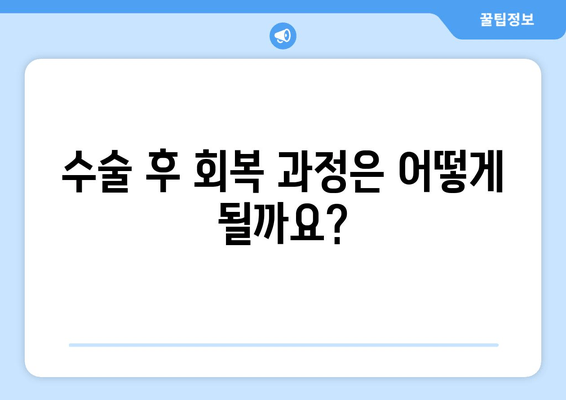 꿀팁정보

수술 후 회복 과정은 어떻게 될까요?